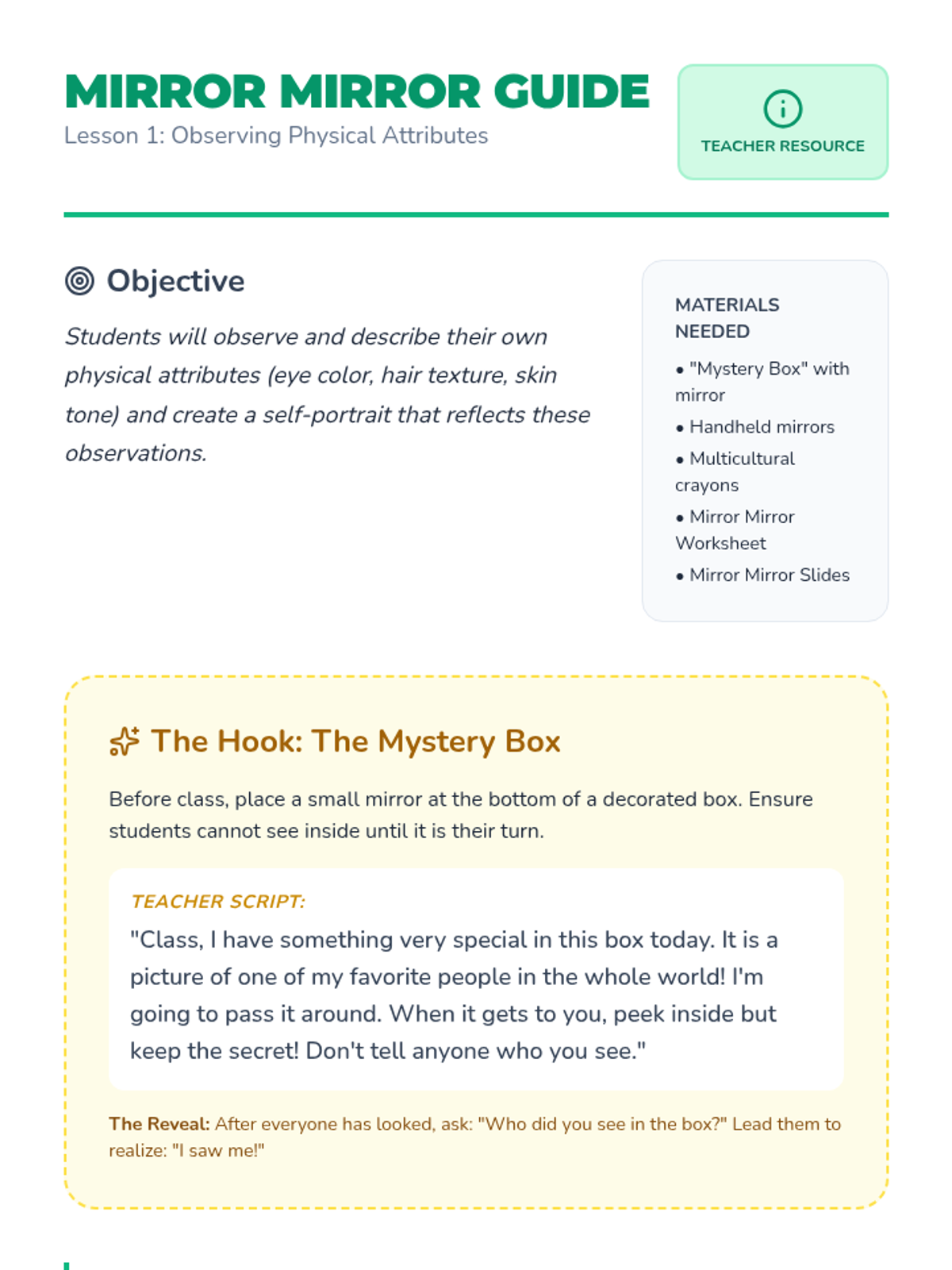 MIRROR MIRROR GUIDE
Lesson 1: Observing Physical Attributes

TEACHER RESOURCE

Objective

Students will observe and describe their own physical attributes (eye color, hair texture, skin tone) and create a self-portrait that reflects these observations.

MATERIALS NEEDED

• "Mystery Box" with mirror
• Handheld mirrors
• Multicultural crayons
• Mirror Mirror Worksheet
• Mirror Mirror Slides

The Hook: The Mystery Box

Before class, place a small mirror at the bottom of a decorated box. Ensure students cannot see inside until it is their turn.

TEACHER SCRIPT:
"Class, I have something very special in this box today. It is a picture of one of my favorite people in the whole world! I'm going to pass it around. When it gets to you, peek inside but keep the secret! Don't tell anyone who you see."

The Reveal: After everyone has looked, ask: "Who did you see in the box?" Lead them to realize: "I saw me!"